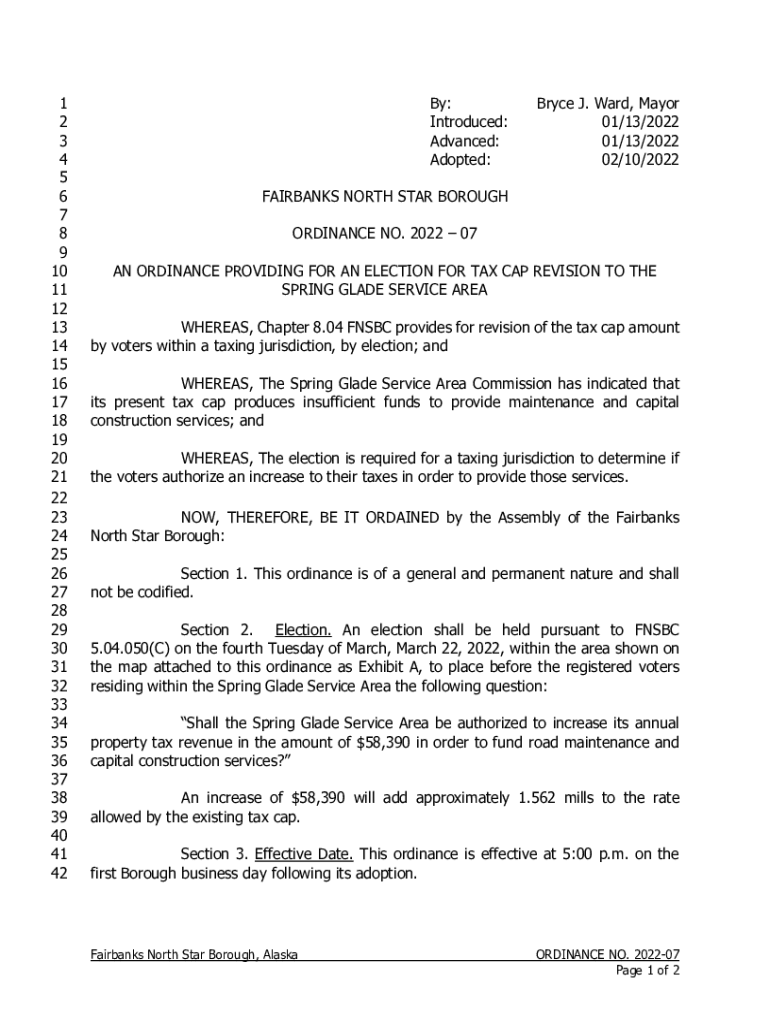 1 By: Bryce J. Ward, Mayor
2 Introduced: 01/13/2022
3 Advanced: 01/13/2022
4 Adopted: 02/10/2022
5
6 FAIRBANKS NORTH STAR BOROUGH
7
8 ORDINANCE NO. 2022 – 07
9
10 AN ORDINANCE PROVIDING FOR AN ELECTION FOR TAX CAP REVISION TO THE
11 SPRING GLADE SERVICE AREA
12
13 WHEREAS, Chapter 8.04 FNSBC provides for revision of the tax cap amount
14 by voters within a taxing jurisdiction, by election; and
15
16 WHEREAS, The Spring Glade Service Area Commission has indicated that
17 its present tax cap produces insufficient funds to provide maintenance and capital
18 construction services; and
19
20 WHEREAS, The election is required for a taxing jurisdiction to determine if
21 the voters authorize an increase to their taxes in order to provide those services.
22
23 NOW, THEREFORE, BE IT ORDAINED by the Assembly of the Fairbanks
24 North Star Borough:
25
26 Section 1. This ordinance is of a general and permanent nature and shall
27 not be codified.
28
29 Section 2. Election. An election shall be held pursuant to FNSBC
30 5.04.050(C) on the fourth Tuesday of March, March 22, 2022, within the area shown on
31 the map attached to this ordinance as Exhibit A, to place before the registered voters
32 residing within the Spring Glade Service Area the following question:
33
34 “Shall the Spring Glade Service Area be authorized to increase its annual
35 property tax revenue in the amount of $58,390 in order to fund road maintenance and
36 capital construction services?”
37
38 An increase of $58,390 will add approximately 1.562 mills to the rate
39 allowed by the existing tax cap.
40
41 Section 3. Effective Date. This ordinance is effective at 5:00 p.m. on the
42 first Borough business day following its adoption.

Fairbanks North Star Borough, Alaska ORDINANCE NO. 2022-07
Page 1 of 2